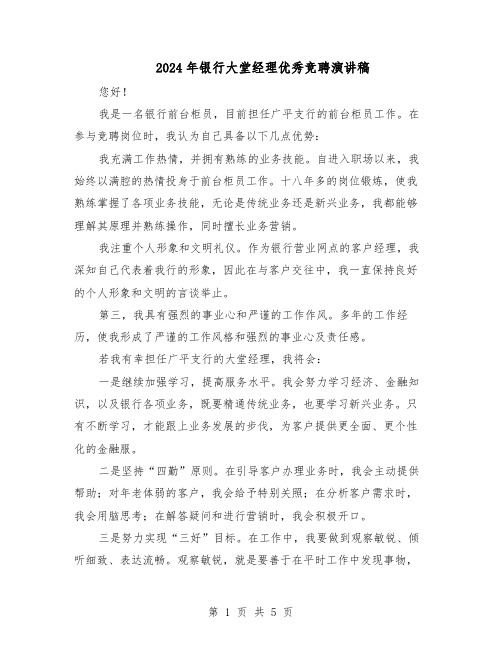 2024年银行大堂经理优秀竞聘演讲稿

您好！

我是一名银行前台柜员，目前担任广平支行的前台柜员工作。在参与竞聘岗位时，我认为自己具备以下几点优势：

我充满工作热情，并拥有熟练的业务技能。自进入职场以来，我始终以满腔的热情投身于前台柜员工作。十八年多的岗位锻炼，使我熟练掌握了各项业务技能，无论是传统业务还是新兴业务，我都能够理解其原理并熟练操作，同时擅长业务营销。

我注重个人形象和文明礼仪。作为银行营业网点的客户经理，我深知自己代表着我行的形象，因此在与客户交往中，我一直保持良好的个人形象和文明的言谈举止。

第三，我具有强烈的事业心和严谨的工作作风。多年的工作经历，使我形成了严谨的工作风格和强烈的事业心及责任感。

若我有幸担任广平支行的大堂经理，我将会：

一是继续加强学习，提高服务水平。我会努力学习经济、金融知识，以及银行各项业务，既要精通传统业务，也要学习新兴业务。只有不断学习，才能跟上业务发展的步伐，为客户提供更全面、更个性化的金融服。

二是坚持“四勤”原则。在引导客户办理业务时，我会主动提供帮助；对年老体弱的客户，我会给予特别关照；在分析客户需求时，我会用脑思考；在解答疑问和进行营销时，我会积极开口。

三是努力实现“三好”目标。在工作中，我要做到观察敏锐、倾听细致、表达流畅。观察敏锐，就是要善于在平时工作中发现事物，

第 1 页 共 5 页